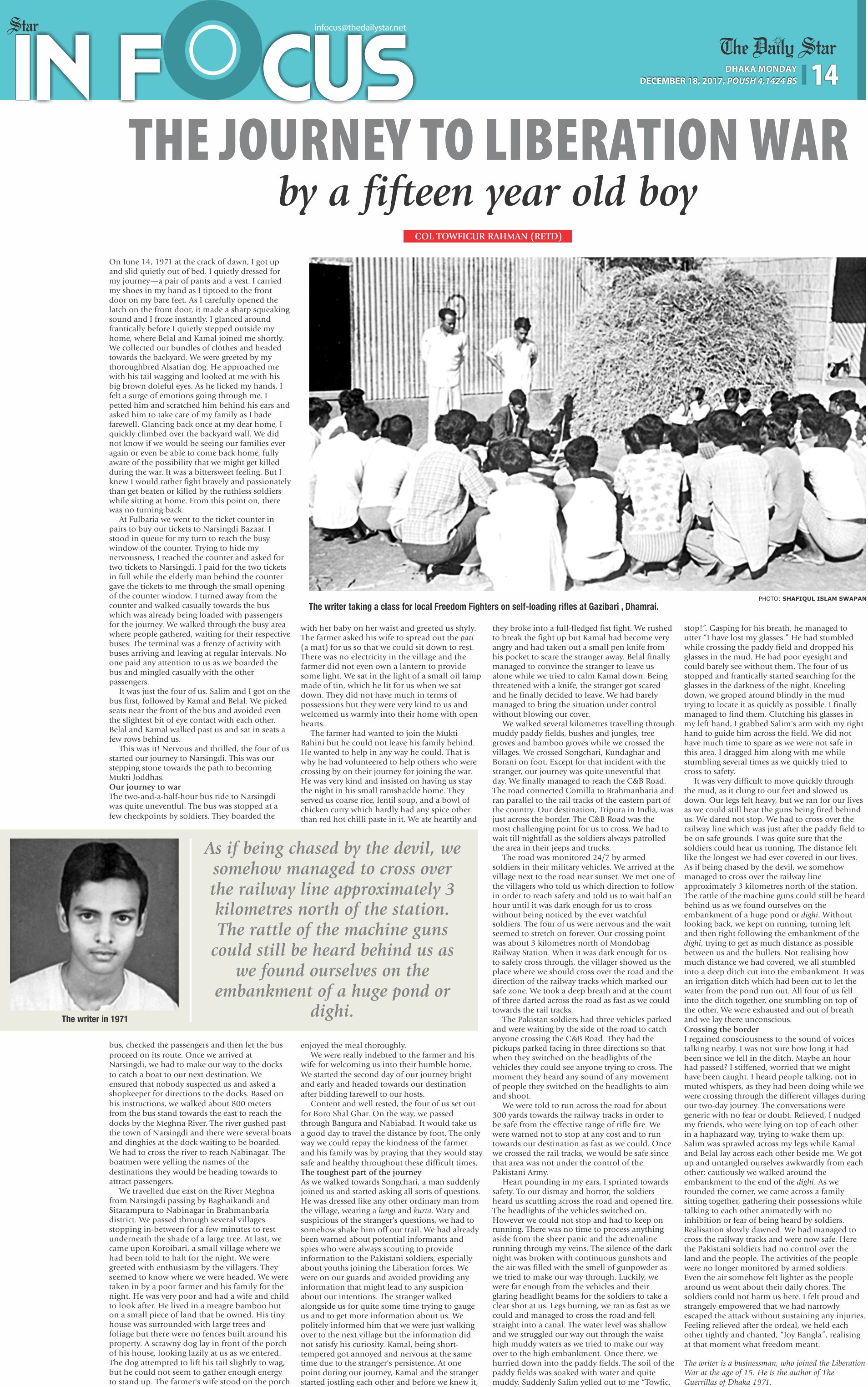 Star IN FOCUS

infocus@thedailystar.net

The Daily Star
DHAKA MONDAY
DECEMBER 18, 2017, POUSH 4,1424 BS
14

THE JOURNEY TO LIBERATION WAR
by a fifteen year old boy

COL TOWFICUR RAHMAN (RETD)

On June 14, 1971 at the crack of dawn, I got up and slid quietly out of bed. I quietly dressed for my journey—a pair of pants and a vest. I carried my shoes in my hand as I tiptoed to the front door on my bare feet. As I carefully opened the latch on the front door, it made a sharp squeaking sound and I froze instantly. I glanced around frantically before I quietly stepped outside my home, where Belal and Kamal joined me shortly. We collected our bundles of clothes and headed towards the backyard. We were greeted by my thoroughbred Alsatian dog. He approached me with his tail wagging and looked at me with his big brown doleful eyes. As he licked my hands, I felt a surge of emotions going through me. I petted him and scratched him behind his ears and asked him to take care of my family as I bade farewell. Glancing back once at my dear home, I quickly climbed over the backyard wall. We did not know if we would be seeing our families ever again or even be able to come back home, fully aware of the possibility that we might get killed during the war. It was a bittersweet feeling. But I knew I would rather fight bravely and passionately than get beaten or killed by the ruthless soldiers while sitting at home. From this point on, there was no turning back.

At Fulbaria we went to the ticket counter in pairs to buy our tickets to Narsingdi Bazaar. I stood in queue for my turn to reach the busy window of the counter. Trying to hide my nervousness, I reached the counter and asked for two tickets to Narsingdi. I paid for the two tickets in full while the elderly man behind the counter gave the tickets to me through the small opening of the counter window. I turned away from the counter and walked casually towards the bus which was already being loaded with passengers for the journey. We walked through the busy area where people gathered, waiting for their respective buses. The terminal was a frenzy of activity with buses arriving and leaving at regular intervals. No one paid any attention to us as we boarded the bus and mingled casually with the other passengers.

It was just the four of us. Salim and I got on the bus first, followed by Kamal and Belal. We picked seats near the front of the bus and avoided even the slightest bit of eye contact with each other. Belal and Kamal walked past us and sat in seats a few rows behind us.

This was it! Nervous and thrilled, the four of us started our journey to Narsingdi. This was our stepping stone towards the path to becoming Mukti Joddhas.

Our journey to war
The two-and-a-half-hour bus ride to Narsingdi was quite uneventful. The bus was stopped at a few checkpoints by soldiers. They boarded the bus, checked the passengers and then let the bus proceed on its route. Once we arrived at Narsingdi, we had to make our way to the docks to catch a boat to our next destination. We ensured that nobody suspected us and asked a shopkeeper for directions to the docks. Based on his instructions, we walked about 800 meters from the bus stand towards the east to reach the docks by the Meghna River. The river gushed past the town of Narsingdi and there were several boats and dinghies at the dock waiting to be boarded. We had to cross the river to reach Nabinagar. The boatmen were yelling the names of the destinations they would be heading towards to attract passengers.

We travelled due east on the River Meghna from Narsingdi passing by Baghaikandi and Sitarampura to Nabinagar in Brahmanbaria district. We passed through several villages stopping in-between for a few minutes to rest underneath the shade of a large tree. At last, we came upon Koroibari, a small village where we had been told to halt for the night. We were greeted with enthusiasm by the villagers. They seemed to know where we were headed. We were taken in by a poor farmer and his family for the night. He was very poor and had a wife and child to look after. He lived in a meagre bamboo hut on a small piece of land that he owned. His tiny house was surrounded with large trees and foliage but there were no fences built around his property. A scrawny dog lay in front of the porch of his house, looking lazily at us as we entered. The dog attempted to lift his tail slightly to wag, but he could not seem to gather enough energy to stand up. The farmer's wife stood on the porch with her baby on her waist and greeted us shyly. The farmer asked his wife to spread out the pati (a mat) for us so that we could sit down to rest. There was no electricity in the village and the farmer did not even own a lantern to provide some light. We sat in the light of a small oil lamp made of tin, which he lit for us when we sat down. They did not have much in terms of possessions but they were very kind to us and welcomed us warmly into their home with open hearts.

The farmer had wanted to join the Mukti Bahini but he could not leave his family behind. He wanted to help in any way he could. That is why he had volunteered to help others who were crossing by on their journey for joining the war. He was very kind and insisted on having us stay the night in his small ramshackle home. They served us coarse rice, lentil soup, and a bowl of chicken curry which hardly had any spice other than red hot chilli paste in it. We ate heartily and enjoyed the meal thoroughly.

We were really indebted to the farmer and his wife for welcoming us into their humble home. We started the second day of our journey bright and early and headed towards our destination after bidding farewell to our hosts.

Content and well rested, the four of us set out for Boro Shal Ghar. On the way, we passed through Bangura and Nabiabad. It would take us a good day to travel the distance by foot. The only way we could repay the kindness of the farmer and his family was by praying that they would stay safe and healthy throughout these difficult times.

The toughest part of the journey
As we walked towards Songchari, a man suddenly joined us and started asking all sorts of questions. He was dressed like any other ordinary man from the village, wearing a lungi and kurta. Wary and suspicious of the stranger's questions, we had to somehow shake him off our trail. We had already been warned about potential informants and spies who were always scouting to provide information to the Pakistani soldiers, especially about youths joining the Liberation forces. We were on our guards and avoided providing any information that might lead to any suspicion about our intentions. The stranger walked alongside us for quite some time trying to gauge us and to get more information about us. We politely informed him that we were just walking over to the next village but the information did not satisfy his curiosity. Kamal, being short-tempered got annoyed and nervous at the same time due to the stranger's persistence. At one point during our journey, Kamal and the stranger started jostling each other and before we knew it, they broke into a full-fledged fist fight. We rushed to break the fight up but Kamal had become very angry and had taken out a small pen knife from his pocket to scare the stranger away. Belal finally managed to convince the stranger to leave us alone while we tried to calm Kamal down. Being threatened with a knife, the stranger got scared and he finally decided to leave. We had barely managed to bring the situation under control without blowing our cover.

We walked several kilometres travelling through muddy paddy fields, bushes and jungles, tree groves and bamboo groves while we crossed the villages. We crossed Songchari, Kundaghar and Borani on foot. Except for that incident with the stranger, our journey was quite uneventful that day. We finally managed to reach the C&B Road. The road connected Comilla to Brahmanbaria and ran parallel to the rail tracks of the eastern part of the country. Our destination, Tripura in India, was just across the border. The C&B Road was the most challenging point for us to cross. We had to wait till nightfall as the soldiers always patrolled the area in their jeeps and trucks.

The road was monitored 24/7 by armed soldiers in their military vehicles. We arrived at the village next to the road near sunset. We met one of the villagers who told us which direction to follow in order to reach safety and told us to wait half an hour until it was dark enough for us to cross without being noticed by the ever watchful soldiers. The four of us were nervous and the wait seemed to stretch on forever. Our crossing point was about 3 kilometres north of Mondobag Railway Station. When it was dark enough for us to safely cross through, the villager showed us the place where we should cross over the road and the direction of the railway tracks which marked our safe zone. We took a deep breath and at the count of three darted across the road as fast as we could towards the rail tracks.

The Pakistan soldiers had three vehicles parked and were waiting by the side of the road to catch anyone crossing the C&B Road. They had the pickups parked facing in three directions so that when they switched on the headlights of the vehicles they could see anyone trying to cross. The moment they heard any sound of any movement of people they switched on the headlights to aim and shoot.

We were told to run across the road for about 300 yards towards the railway tracks in order to be safe from the effective range of rifle fire. We were warned not to stop at any cost and to run towards our destination as fast as we could. Once we crossed the rail tracks, we would be safe since that area was not under the control of the Pakistani Army.

Heart pounding in my ears, I sprinted towards safety. To our dismay and horror, the soldiers heard us scuttling across the road and opened fire. The headlights of the vehicles switched on. However we could not stop and had to keep on running. There was no time to process anything aside from the sheer panic and the adrenaline running through my veins. The silence of the dark night was broken with continuous gunshots and the air was filled with the smell of gunpowder as we tried to make our way through. Luckily, we were far enough from the vehicles and their glaring headlight beams for the soldiers to take a clear shot at us. Legs burning, we ran as fast as we could and managed to cross the road and fell straight into a canal. The water level was shallow and we struggled our way out through the waist high muddy waters as we tried to make our way over to the high embankment. Once there, we hurried down into the paddy fields. The soil of the paddy fields was soaked with water and quite muddy. Suddenly Salim yelled out to me "Towfic, stop!". Gasping for his breath, he managed to utter "I have lost my glasses." He had stumbled while crossing the paddy field and dropped his glasses in the mud. He had poor eyesight and could barely see without them. The four of us stopped and frantically started searching for the glasses in the darkness of the night. Kneeling down, we groped around blindly in the mud trying to locate it as quickly as possible. I finally managed to find them. Clutching his glasses in my left hand, I grabbed Salim's arm with my right hand to guide him across the field. We did not have much time to spare as we were not safe in this area. I dragged him along with me while stumbling several times as we quickly tried to cross to safety.

It was very difficult to move quickly through the mud, as it clung to our feet and slowed us down. Our legs felt heavy, but we ran for our lives as we could still hear the guns being fired behind us. We dared not stop. We had to cross over the railway line which was just after the paddy field to be on safe grounds. I was quite sure that the soldiers could hear us running. The distance felt like the longest we had ever covered in our lives. As if being chased by the devil, we somehow managed to cross over the railway line approximately 3 kilometres north of the station. The rattle of the machine guns could still be heard behind us as we found ourselves on the embankment of a huge pond or dighi. Without looking back, we kept on running, turning left and then right following the embankment of the dighi, trying to get as much distance as possible between us and the bullets. Not realising how much distance we had covered, we all stumbled into a deep ditch cut into the embankment. It was an irrigation ditch which had been cut to let the water from the pond run out. All four of us fell into the ditch together, one stumbling on top of the other. We were exhausted and out of breath and we lay there unconscious.

Crossing the border
I regained consciousness to the sound of voices talking nearby. I was not sure how long it had been since we fell in the ditch. Maybe an hour had passed? I stiffened, worried that we might have been caught. I heard people talking, not in muted whispers, as they had been doing while we were crossing through the different villages during our two-day journey. The conversations were generic with no fear or doubt. Relieved, I nudged my friends, who were lying on top of each other in a haphazard way, trying to wake them up. Salim was sprawled across my legs while Kamal and Belal lay across each other beside me. We got up and untangled ourselves awkwardly from each other; cautiously we walked around the embankment to the end of the dighi. As we rounded the corner, we came across a family sitting together, gathering their possessions while talking to each other animatedly with no inhibition or fear of being heard by soldiers. Realisation slowly dawned. We had managed to cross the railway tracks and were now safe. Here the Pakistani soldiers had no control over the land and the people. The activities of the people were no longer monitored by armed soldiers. Even the air somehow felt lighter as the people around us went about their daily chores. The soldiers could not harm us here. I felt proud and strangely empowered that we had narrowly escaped the attack without sustaining any injuries. Feeling relieved after the ordeal, we held each other tightly and chanted, "Joy Bangla", realising at that moment what freedom meant.

The writer is a businessman, who joined the Liberation War at the age of 15. He is the author of The Guerrillas of Dhaka 1971.

The writer taking a class for local Freedom Fighters on self-loading rifles at Gazibari , Dhamrai.

PHOTO: SHAFIQUL ISLAM SWAPAN

The writer in 1971

As if being chased by the devil, we somehow managed to cross over the railway line approximately 3 kilometres north of the station. The rattle of the machine guns could still be heard behind us as we found ourselves on the embankment of a huge pond or dighi.